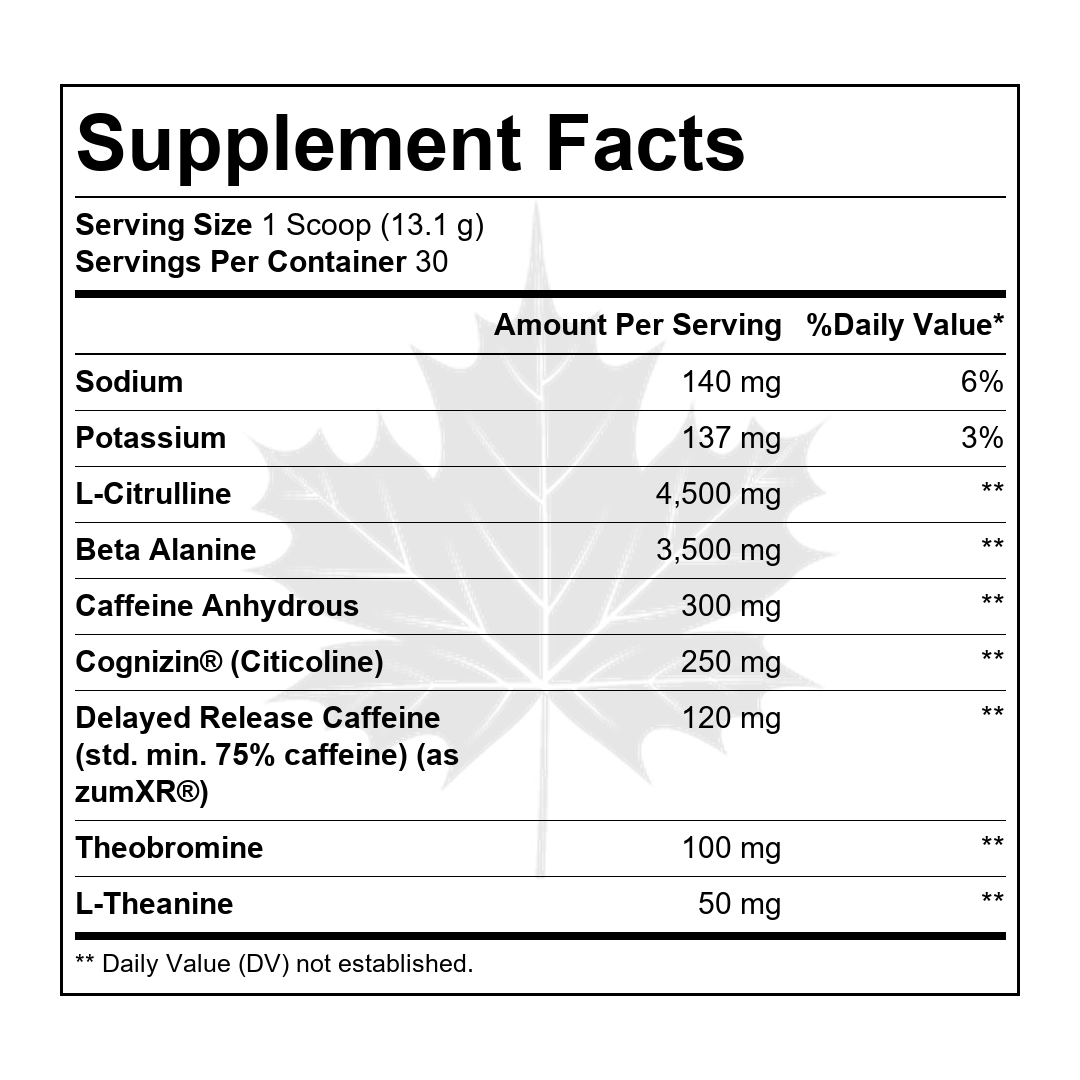 Supplement Facts

Serving Size 1 Scoop (13.1 g)
Servings Per Container 30

|  | Amount Per Serving | %Daily Value* |
|---|---|---|
| Sodium | 140 mg | 6% |
| Potassium | 137 mg | 3% |
| L-Citrulline | 4,500 mg | ** |
| Beta Alanine | 3,500 mg | ** |
| Caffeine Anhydrous | 300 mg | ** |
| Cognizin® (Citicoline) | 250 mg | ** |
| Delayed Release Caffeine (std. min. 75% caffeine) (as zumXR®) | 120 mg | ** |
| Theobromine | 100 mg | ** |
| L-Theanine | 50 mg | ** |

** Daily Value (DV) not established.